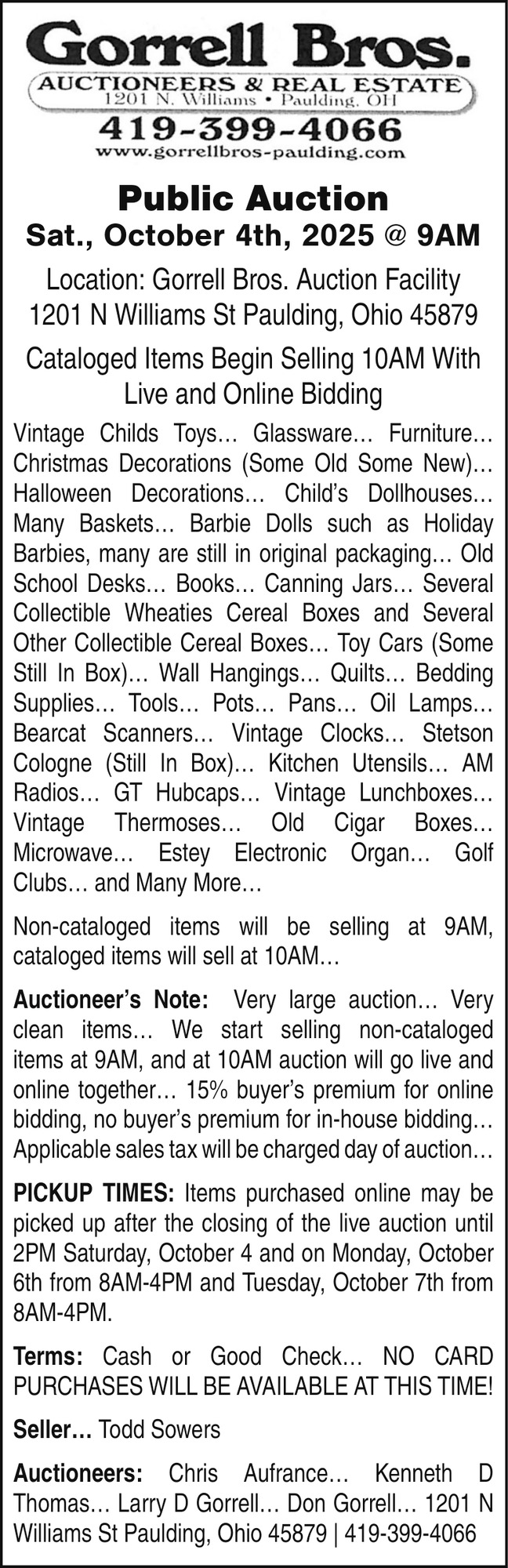 Gorrell Bros.
AUCTIONEERS & REAL ESTATE
1201 N. Williams • Paulding, OH
419-399-4066
www.gorrellbros-paulding.com

Public Auction
Sat., October 4th, 2025 @ 9AM

Location: Gorrell Bros. Auction Facility
1201 N Williams St Paulding, Ohio 45879

Cataloged Items Begin Selling 10AM With Live and Online Bidding

Vintage Childs Toys… Glassware… Furniture… Christmas Decorations (Some Old Some New)… Halloween Decorations… Child's Dollhouses… Many Baskets… Barbie Dolls such as Holiday Barbies, many are still in original packaging… Old School Desks… Books… Canning Jars… Several Collectible Wheaties Cereal Boxes and Several Other Collectible Cereal Boxes… Toy Cars (Some Still In Box)… Wall Hangings… Quilts… Bedding Supplies… Tools… Pots… Pans… Oil Lamps… Bearcat Scanners… Vintage Clocks… Stetson Cologne (Still In Box)… Kitchen Utensils… AM Radios… GT Hubcaps… Vintage Lunchboxes… Vintage Thermoses… Old Cigar Boxes… Microwave… Estey Electronic Organ… Golf Clubs… and Many More…

Non-cataloged items will be selling at 9AM, cataloged items will sell at 10AM…

Auctioneer's Note: Very large auction… Very clean items… We start selling non-cataloged items at 9AM, and at 10AM auction will go live and online together… 15% buyer's premium for online bidding, no buyer's premium for in-house bidding… Applicable sales tax will be charged day of auction…

PICKUP TIMES: Items purchased online may be picked up after the closing of the live auction until 2PM Saturday, October 4 and on Monday, October 6th from 8AM-4PM and Tuesday, October 7th from 8AM-4PM.

Terms: Cash or Good Check… NO CARD PURCHASES WILL BE AVAILABLE AT THIS TIME!

Seller… Todd Sowers

Auctioneers: Chris Aufrance… Kenneth D Thomas… Larry D Gorrell… Don Gorrell… 1201 N Williams St Paulding, Ohio 45879 | 419-399-4066